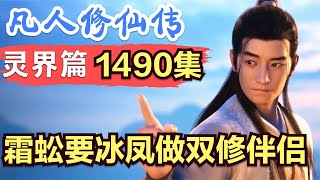 凡人修仙传

灵界篇 1490集

霜蚣要冰凤做双修伴侣